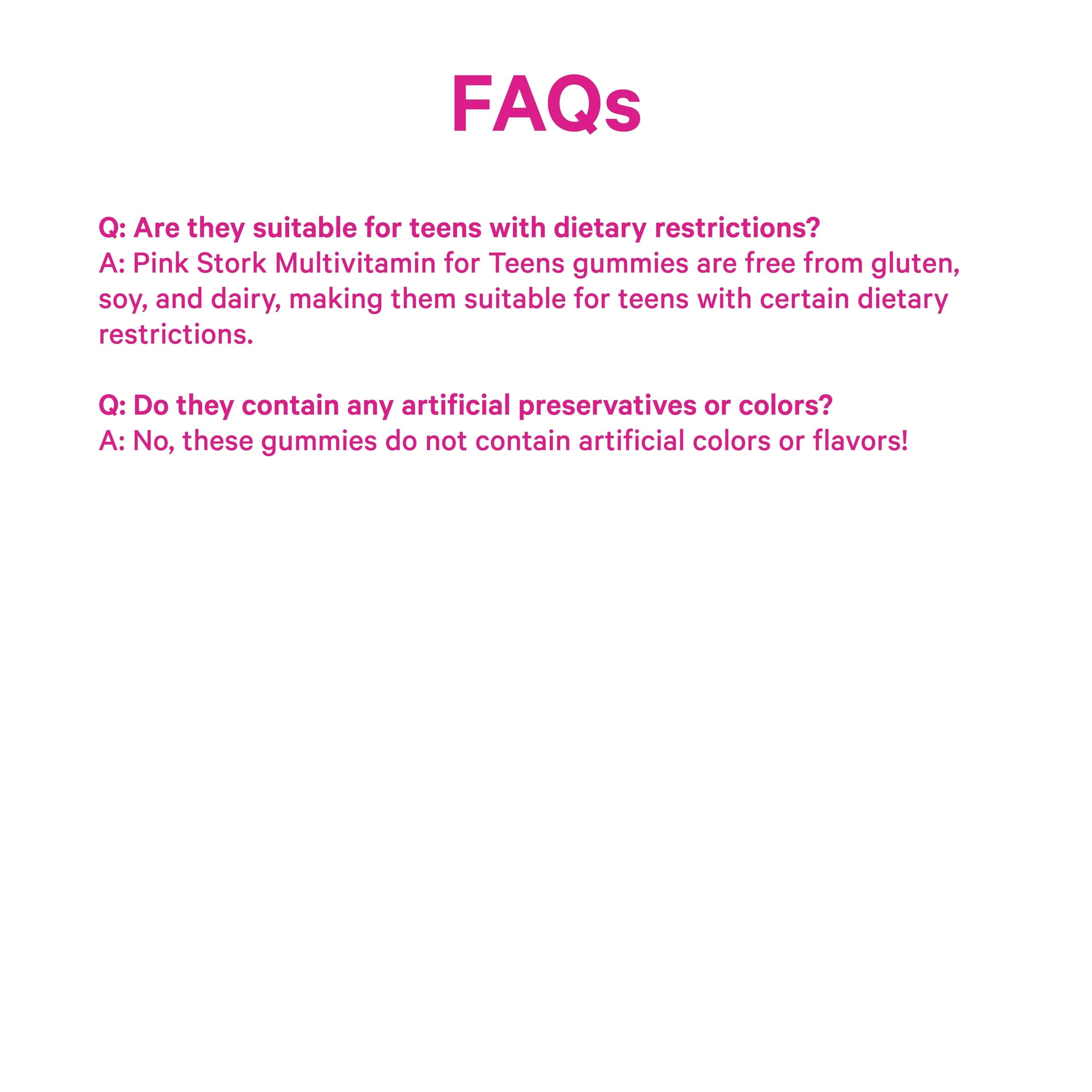 FAQs

Q: Are they suitable for teens with dietary restrictions?
A: Pink Stork Multivitamin for Teens gummies are free from gluten, soy, and dairy, making them suitable for teens with certain dietary restrictions.

Q: Do they contain any artificial preservatives or colors?
A: No, these gummies do not contain artificial colors or flavors!